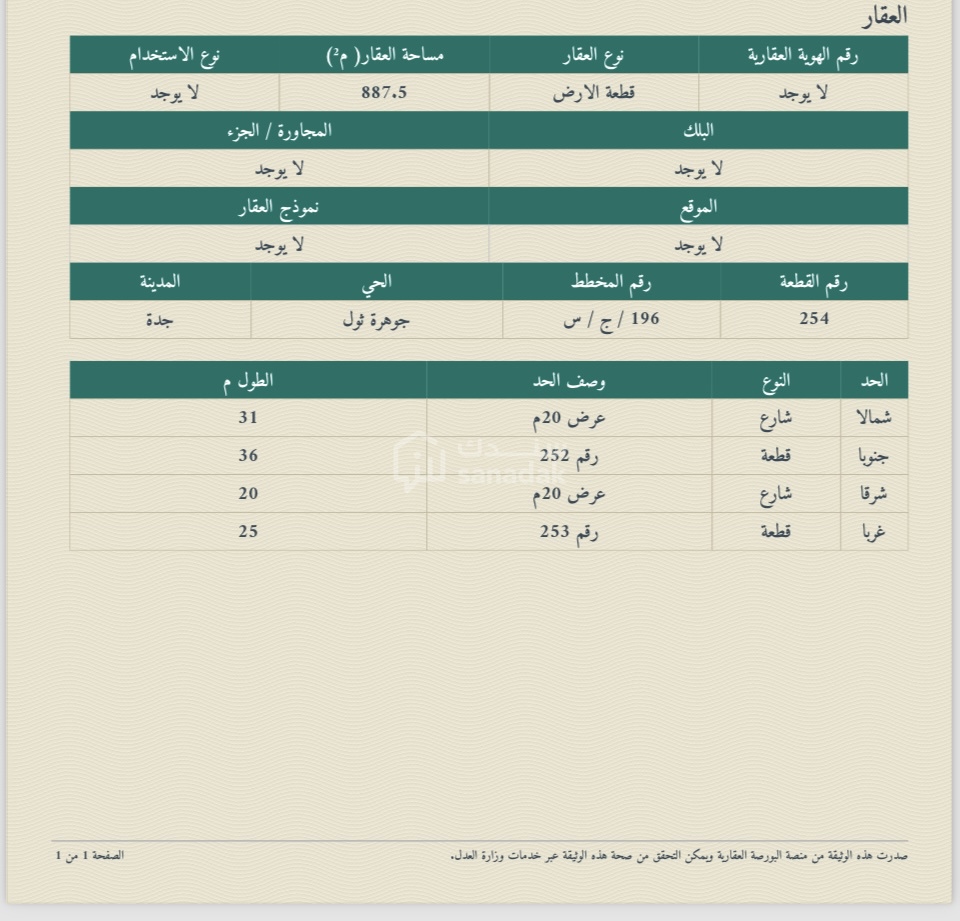 العقار

| رقم الهوية العقارية | نوع العقار | مساحة العقار( م²) | نوع الاستخدام |
|---|---|---|---|
| لا يوجد | قطعة الارض | 887.5 | لا يوجد |

| البلك | المجاورة / الجزء |
|---|---|
| لا يوجد | لا يوجد |

| الموقع | نموذج العقار |
|---|---|
| لا يوجد | لا يوجد |

| رقم القطعة | رقم المخطط | الحي | المدينة |
|---|---|---|---|
| 254 | 196 / ج / س | جوهرة ثول | جدة |

| الحد | النوع | وصف الحد | الطول م |
|---|---|---|---|
| شمالا | شارع | عرض 20م | 31 |
| جنوبا | قطعة | رقم 252 | 36 |
| شرقا | شارع | عرض 20م | 20 |
| غربا | قطعة | رقم 253 | 25 |

سندك sanadak

صدرت هذه الوثيقة من منصة البورصة العقارية ويمكن التحقق من صحة هذه الوثيقة عبر خدمات وزارة العدل.

الصفحة 1 من 1